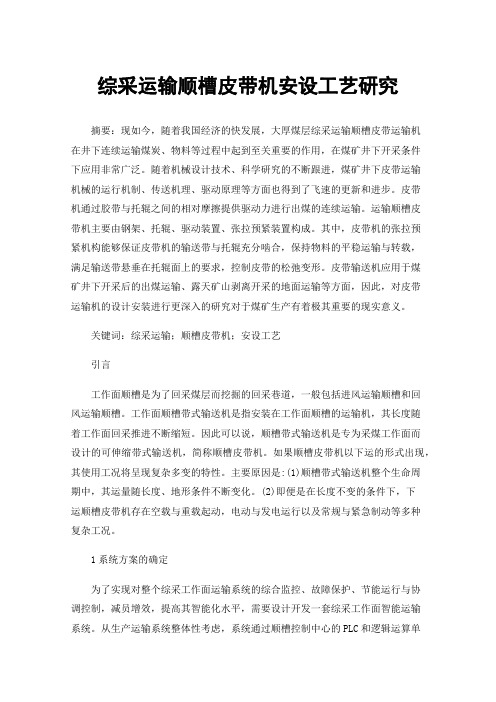 综采运输顺槽皮带机安设工艺研究

摘要：现如今，随着我国经济的快发展，大厚煤层综采运输顺槽皮带运输机在井下连续运输煤炭、物料等过程中起到至关重要的作用，在煤矿井下开采条件下应用非常广泛。随着机械设计技术、科学研究的不断跟进，煤矿井下皮带运输机械的运行机制、传送机理、驱动原理等方面也得到了飞速的更新和进步。皮带机通过胶带与托辊之间的相对摩擦提供驱动力进行出煤的连续运输。运输顺槽皮带机主要由钢架、托辊、驱动装置、张拉预紧装置构成。其中，皮带机的张拉预紧机构能够保证皮带机的输送带与托辊充分啮合，保持物料的平稳运输与转载，满足输送带悬垂在托辊面上的要求，控制皮带的松弛变形。皮带输送机应用于煤矿井下开采后的出煤运输、露天矿山剥离开采的地面运输等方面，因此，对皮带运输机的设计安装进行更深入的研究对于煤矿生产有着极其重要的现实意义。

关键词：综采运输；顺槽皮带机；安设工艺

引言

工作面顺槽是为了回采煤层而挖掘的回采巷道，一般包括进风运输顺槽和回风运输顺槽。工作面顺槽带式输送机是指安装在工作面顺槽的运输机，其长度随着工作面回采推进不断缩短。因此可以说，顺槽带式输送机是专为采煤工作面而设计的可伸缩带式输送机，简称顺槽皮带机。如果顺槽皮带机以下运的形式出现，其使用工况将呈现复杂多变的特性。主要原因是:(1)顺槽带式输送机整个生命周期中，其运量随长度、地形条件不断变化。(2)即便是在长度不变的条件下，下运顺槽皮带机存在空载与重载起动，电动与发电运行以及常规与紧急制动等多种复杂工况。

1系统方案的确定

为了实现对整个综采工作面运输系统的综合监控、故障保护、节能运行与协调控制，减员增效，提高其智能化水平，需要设计开发一套综采工作面智能运输系统。从生产运输系统整体性考虑，系统通过顺槽控制中心的PLC和逻辑运算单